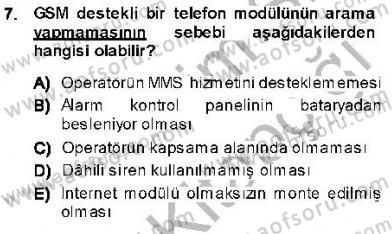 7. GSM destekli bir telefon modülünün arama yapmamasının sebebi aşağıdakilerden hangisi olabilir?

A) Operatörün MMS hizmetini desteklememesi
B) Alarm kontrol panelinin bataryadan besleniyor olması
C) Operatörün kapsama alanında olmaması
D) Dâhili siren kullanılmamış olması
E) İnternet modülü olmaksızın monte edilmiş olması

www.aofsoru.com